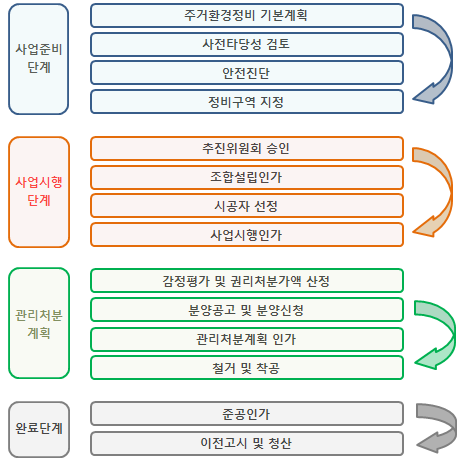 사업준비 단계

주거환경정비 기본계획

사전타당성 검토

안전진단

정비구역 지정

사업시행 단계

추진위원회 승인

조합설립인가

시공자 선정

사업시행인가

관리처분 계획

감정평가 및 권리처분가액 산정

분양공고 및 분양신청

관리처분계획 인가

철거 및 착공

완료단계

준공인가

이전고시 및 청산